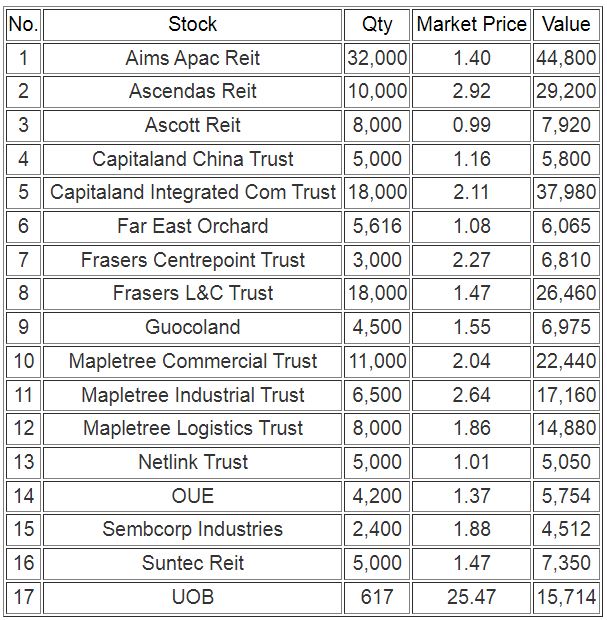 | No. | Stock | Qty | Market Price | Value |
|---|---|---|---|---|
| 1 | Aims Apac Reit | 32,000 | 1.40 | 44,800 |
| 2 | Ascendas Reit | 10,000 | 2.92 | 29,200 |
| 3 | Ascott Reit | 8,000 | 0.99 | 7,920 |
| 4 | Capitaland China Trust | 5,000 | 1.16 | 5,800 |
| 5 | Capitaland Integrated Com Trust | 18,000 | 2.11 | 37,980 |
| 6 | Far East Orchard | 5,616 | 1.08 | 6,065 |
| 7 | Frasers Centrepoint Trust | 3,000 | 2.27 | 6,810 |
| 8 | Frasers L&C Trust | 18,000 | 1.47 | 26,460 |
| 9 | Guocoland | 4,500 | 1.55 | 6,975 |
| 10 | Mapletree Commercial Trust | 11,000 | 2.04 | 22,440 |
| 11 | Mapletree Industrial Trust | 6,500 | 2.64 | 17,160 |
| 12 | Mapletree Logistics Trust | 8,000 | 1.86 | 14,880 |
| 13 | Netlink Trust | 5,000 | 1.01 | 5,050 |
| 14 | OUE | 4,200 | 1.37 | 5,754 |
| 15 | Sembcorp Industries | 2,400 | 1.88 | 4,512 |
| 16 | Suntec Reit | 5,000 | 1.47 | 7,350 |
| 17 | UOB | 617 | 25.47 | 15,714 |